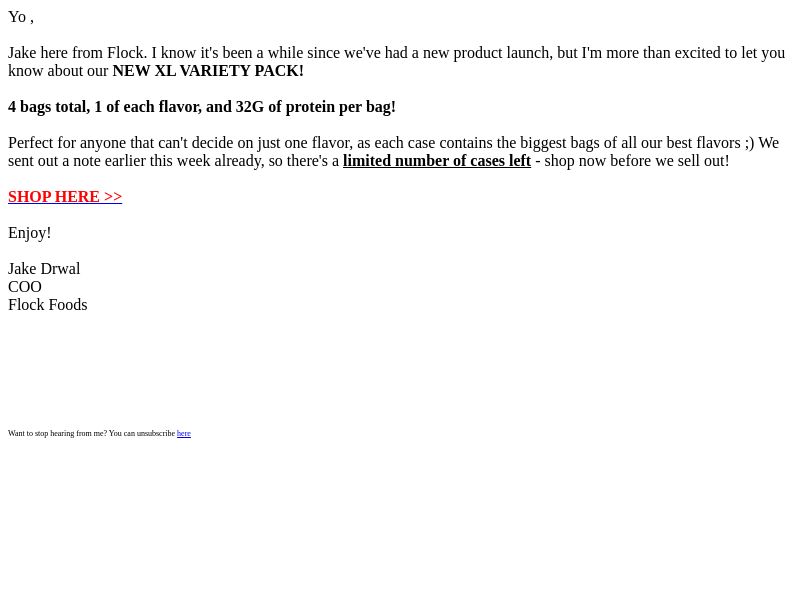 Yo ,

Jake here from Flock. I know it's been a while since we've had a new product launch, but I'm more than excited to let you know about our NEW XL VARIETY PACK!

4 bags total, 1 of each flavor, and 32G of protein per bag!

Perfect for anyone that can't decide on just one flavor, as each case contains the biggest bags of all our best flavors ;) We sent out a note earlier this week already, so there's a limited number of cases left - shop now before we sell out!

SHOP HERE >>

Enjoy!

Jake Drwal
COO
Flock Foods

Want to stop hearing from me? You can unsubscribe here